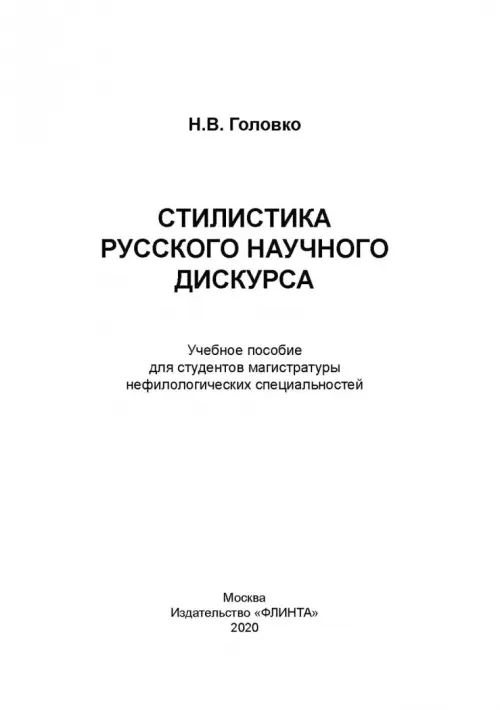 Н.В. Головко

СТИЛИСТИКА РУССКОГО НАУЧНОГО ДИСКУРСА

Учебное пособие для студентов магистратуры нефилологических специальностей

Москва
Издательство «ФЛИНТА»
2020